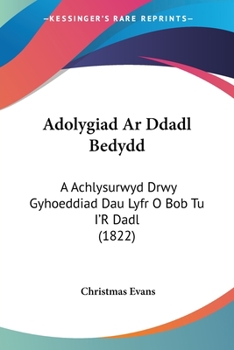 —KESSINGER'S RARE REPRINTS—

Adolygiad Ar Ddadl Bedydd

A Achlysurwyd Drwy Gyhoeddiad Dau Lyfr O Bob Tu I'R Dadl (1822)

Christmas Evans